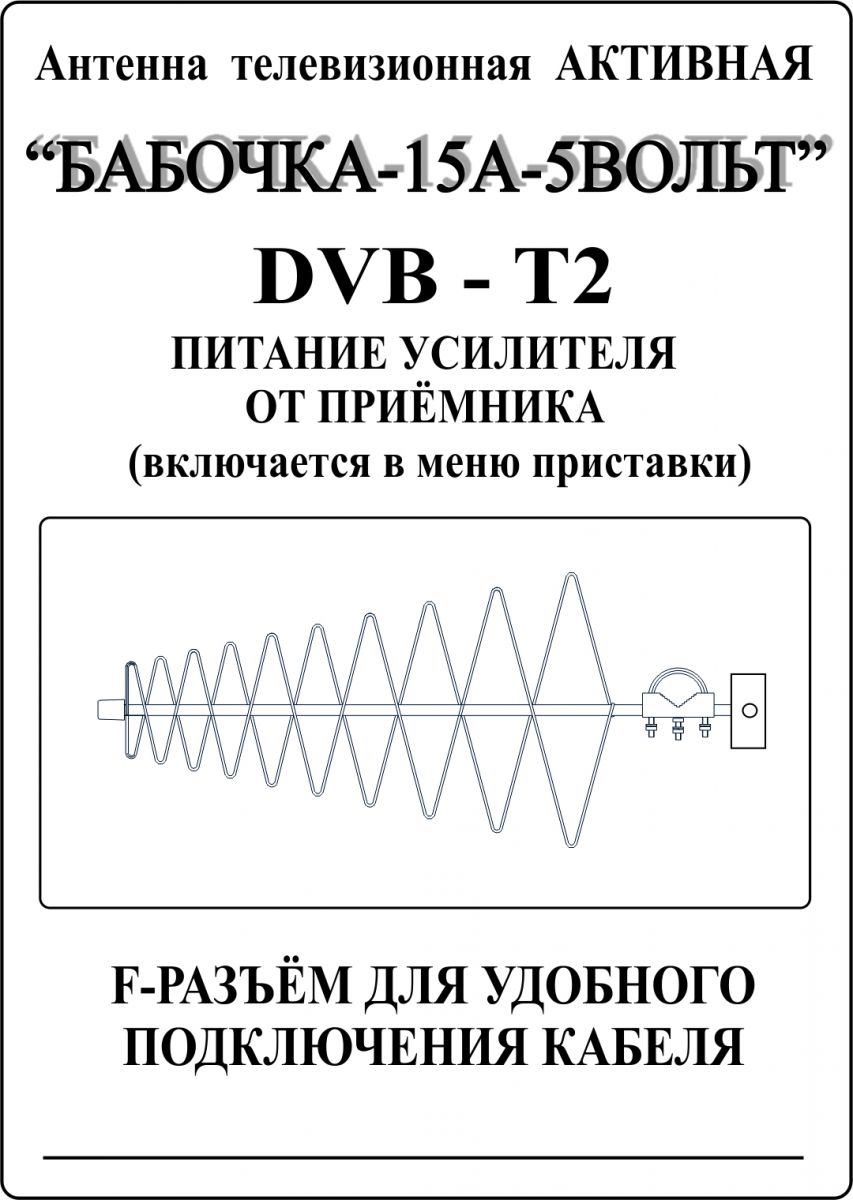 Антенна телевизионная АКТИВНАЯ

"БАБОЧКА-15А-5ВОЛЬТ"

DVB - T2

ПИТАНИЕ УСИЛИТЕЛЯ
ОТ ПРИЁМНИКА
(включается в меню приставки)

F-РАЗЪЁМ ДЛЯ УДОБНОГО
ПОДКЛЮЧЕНИЯ КАБЕЛЯ